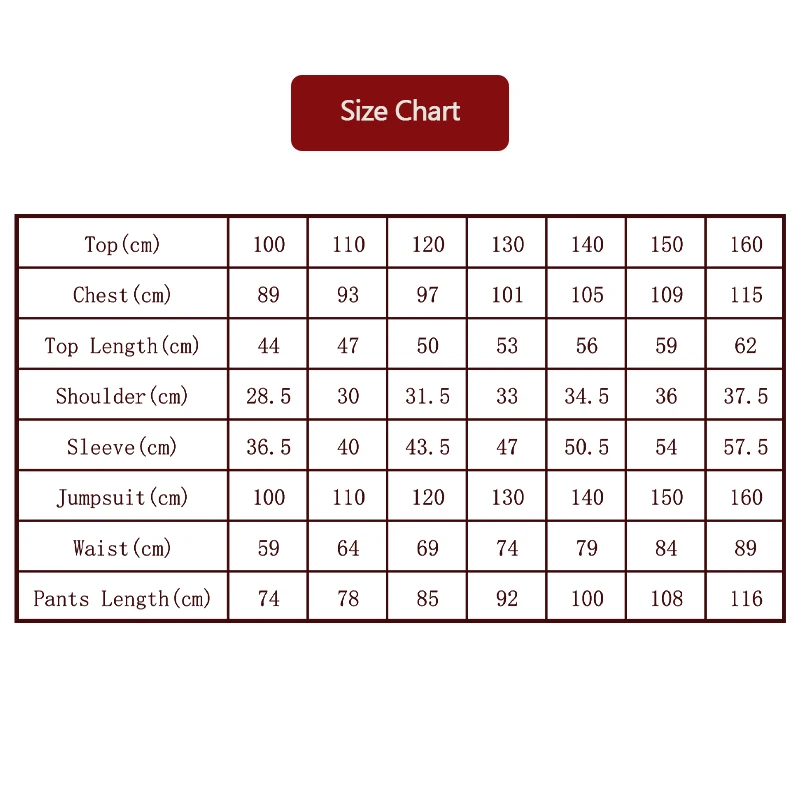 Size Chart

| Top(cm) | 100 | 110 | 120 | 130 | 140 | 150 | 160 |
|---|---|---|---|---|---|---|---|
| Chest(cm) | 89 | 93 | 97 | 101 | 105 | 109 | 115 |
| Top Length(cm) | 44 | 47 | 50 | 53 | 56 | 59 | 62 |
| Shoulder(cm) | 28.5 | 30 | 31.5 | 33 | 34.5 | 36 | 37.5 |
| Sleeve(cm) | 36.5 | 40 | 43.5 | 47 | 50.5 | 54 | 57.5 |
| Jumpsuit(cm) | 100 | 110 | 120 | 130 | 140 | 150 | 160 |
| Waist(cm) | 59 | 64 | 69 | 74 | 79 | 84 | 89 |
| Pants Length(cm) | 74 | 78 | 85 | 92 | 100 | 108 | 116 |